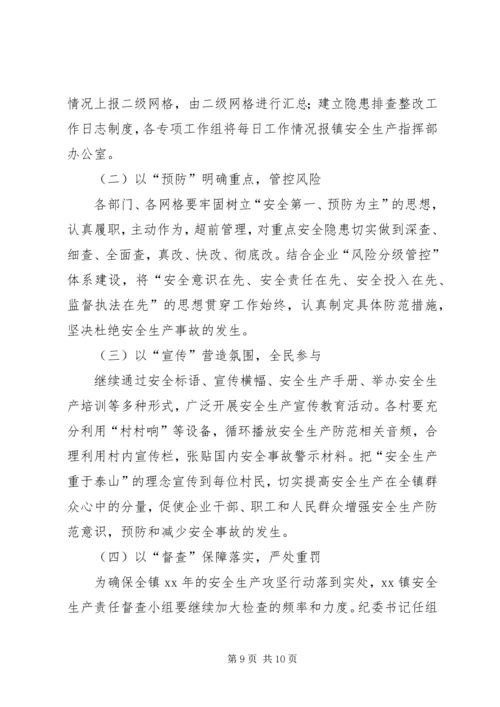 情况上报二级网格，由二级网格进行汇总；建立隐患排查整改工作日志制度，各专项工作组将每日工作情况报镇安全生产指挥部办公室。

（二）以“预防”明确重点，管控风险

各部门、各网格要牢固树立“安全第一、预防为主”的思想，认真履职，主动作为，超前管理，对重点安全隐患切实做到深查、细查、全面查，真改、快改、彻底改。结合企业“风险分级管控”体系建设，将“安全意识在先、安全责任在先、安全投入在先、监督执法在先”的思想贯穿工作始终，认真制定具体防范措施，坚决杜绝安全生产事故的发生。

（三）以“宣传”营造氛围，全民参与

继续通过安全标语、宣传横幅、安全生产手册、举办安全生产培训等多种形式，广泛开展安全生产宣传教育活动。各村要充分利用“村村响”等设备，循环播放安全生产防范相关音频，合理利用村内宣传栏，张贴国内安全事故警示材料。把“安全生产重于泰山”的理念宣传到每位村民，切实提高安全生产在全镇群众心中的分量，促使企业干部、职工和人民群众增强安全生产防范意识，预防和减少安全事故的发生。

（四）以“督查”保障落实，严处重罚

为确保全镇 xx 年的安全生产攻坚行动落到实处，xx 镇安全生产责任督查小组要继续加大检查的频率和力度。纪委书记任组

第 9 页 共 10 页